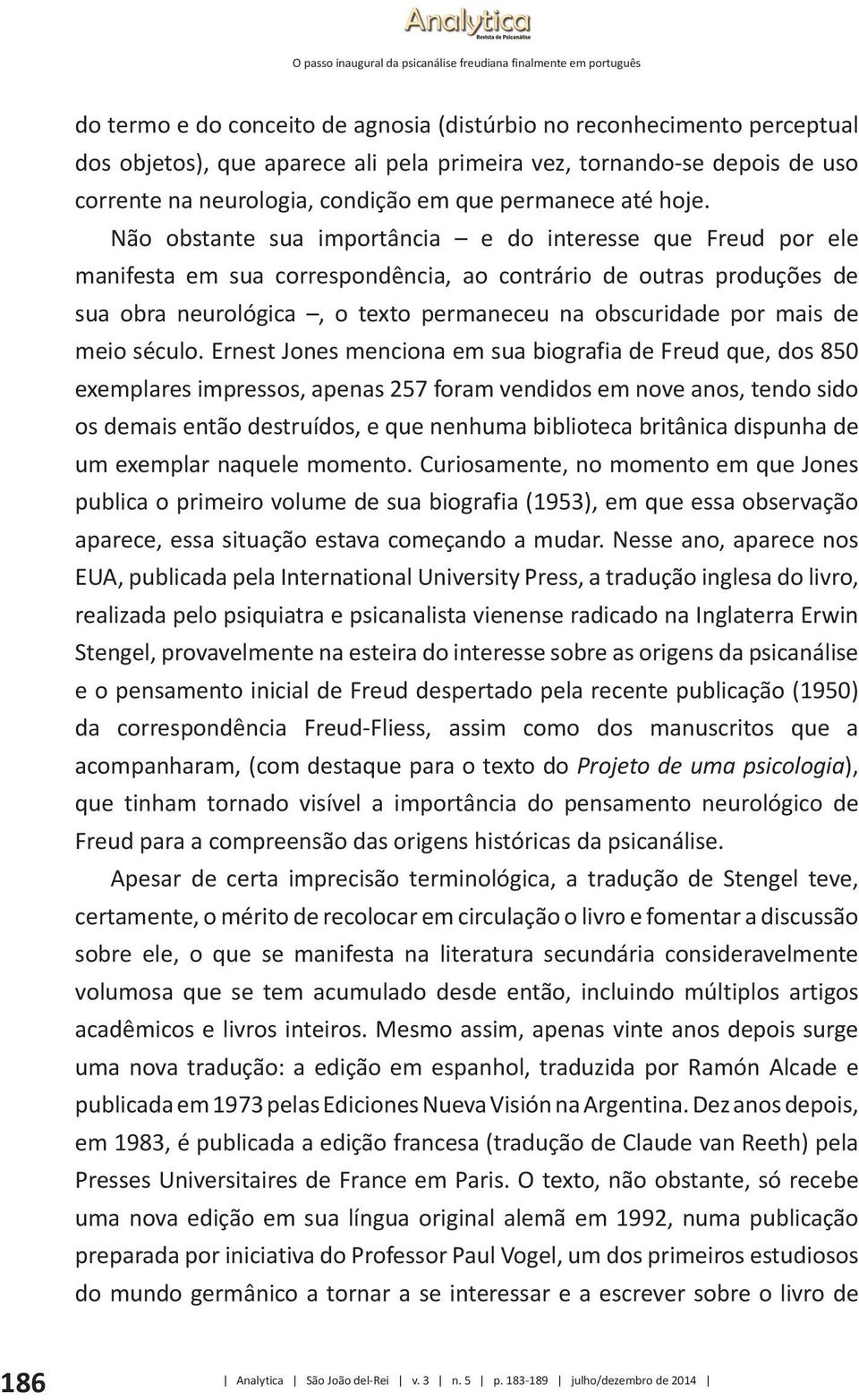 Analytica
Revista de Psicanálise
O passo inaugural da psicanálise freudiana finalmente em português

do termo e do conceito de agnosia (distúrbio no reconhecimento perceptual dos objetos), que aparece ali pela primeira vez, tornando-se depois de uso corrente na neurologia, condição em que permanece até hoje.

Não obstante sua importância – e do interesse que Freud por ele manifesta em sua correspondência, ao contrário de outras produções de sua obra neurológica –, o texto permaneceu na obscuridade por mais de meio século. Ernest Jones menciona em sua biografia de Freud que, dos 850 exemplares impressos, apenas 257 foram vendidos em nove anos, tendo sido os demais então destruídos, e que nenhuma biblioteca britânica dispunha de um exemplar naquele momento. Curiosamente, no momento em que Jones publica o primeiro volume de sua biografia (1953), em que essa observação aparece, essa situação estava começando a mudar. Nesse ano, aparece nos EUA, publicada pela International University Press, a tradução inglesa do livro, realizada pelo psiquiatra e psicanalista vienense radicado na Inglaterra Erwin Stengel, provavelmente na esteira do interesse sobre as origens da psicanálise e o pensamento inicial de Freud despertado pela recente publicação (1950) da correspondência Freud-Fliess, assim como dos manuscritos que a acompanharam, (com destaque para o texto do Projeto de uma psicologia), que tinham tornado visível a importância do pensamento neurológico de Freud para a compreensão das origens históricas da psicanálise.

Apesar de certa imprecisão terminológica, a tradução de Stengel teve, certamente, o mérito de recolocar em circulação o livro e fomentar a discussão sobre ele, o que se manifesta na literatura secundária consideravelmente volumosa que se tem acumulado desde então, incluindo múltiplos artigos acadêmicos e livros inteiros. Mesmo assim, apenas vinte anos depois surge uma nova tradução: a edição em espanhol, traduzida por Ramón Alcade e publicada em 1973 pelas Ediciones Nueva Visión na Argentina. Dez anos depois, em 1983, é publicada a edição francesa (tradução de Claude van Reeth) pela Presses Universitaires de France em Paris. O texto, não obstante, só recebe uma nova edição em sua língua original alemã em 1992, numa publicação preparada por iniciativa do Professor Paul Vogel, um dos primeiros estudiosos do mundo germânico a tornar a se interessar e a escrever sobre o livro de

186 | Analytica | São João del-Rei | v. 3 | n. 5 | p. 183-189 | julho/dezembro de 2014 |